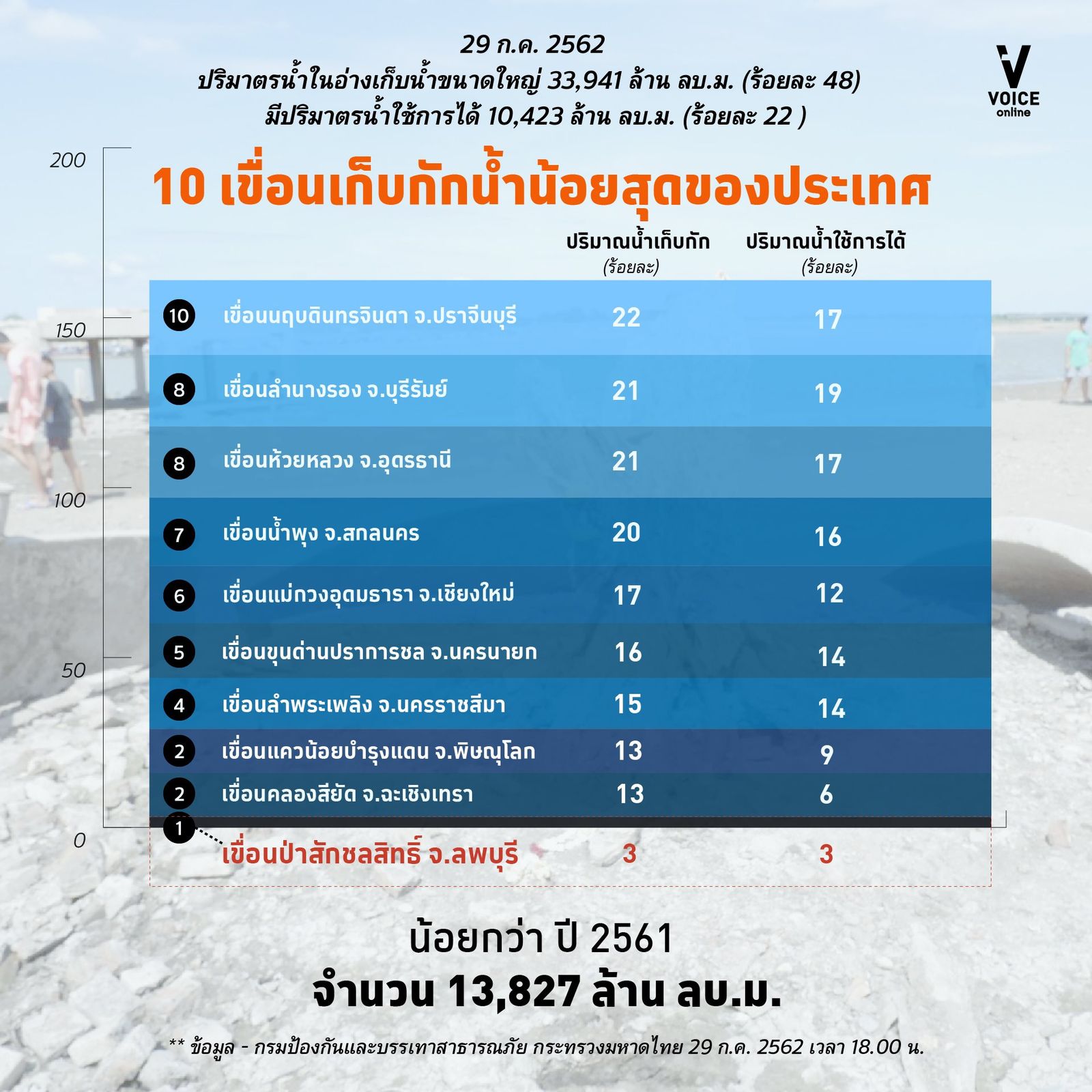 29 ก.ค. 2562
ปริมาตรน้ำในอ่างเก็บน้ำขนาดใหญ่ 33,941 ล้าน ลบ.ม. (ร้อยละ 48)
มีปริมาตรน้ำใช้การได้ 10,423 ล้าน ลบ.ม. (ร้อยละ 22 )

VOICE online

200
150
100
50
0

10 เขื่อนเก็บกักน้ำน้อยสุดของประเทศ

| | | ปริมาณน้ำเก็บกัก (ร้อยละ) | ปริมาณน้ำใช้การได้ (ร้อยละ) |
|---|---|---|---|
| 10 | เขื่อนนฤบดินทรจินดา จ.ปราจีนบุรี | 22 | 17 |
| 8 | เขื่อนลำนางรอง จ.บุรีรัมย์ | 21 | 19 |
| 8 | เขื่อนห้วยหลวง จ.อุดรธานี | 21 | 17 |
| 7 | เขื่อนน้ำพุง จ.สกลนคร | 20 | 16 |
| 6 | เขื่อนแม่กวงอุดมธารา จ.เชียงใหม่ | 17 | 12 |
| 5 | เขื่อนขุนด่านปราการชล จ.นครนายก | 16 | 14 |
| 4 | เขื่อนลำพระเพลิง จ.นครราชสีมา | 15 | 14 |
| 2 | เขื่อนแควน้อยบำรุงแดน จ.พิษณุโลก | 13 | 9 |
| 2 | เขื่อนคลองสียัด จ.ฉะเชิงเทรา | 13 | 6 |
| 1 | เขื่อนป่าสักชลสิทธิ์ จ.ลพบุรี | 3 | 3 |

น้อยกว่า ปี 2561
จำนวน 13,827 ล้าน ลบ.ม.

** ข้อมูล - กรมป้องกันและบรรเทาสาธารณภัย กระทรวงมหาดไทย 29 ก.ค. 2562 เวลา 18.00 น.